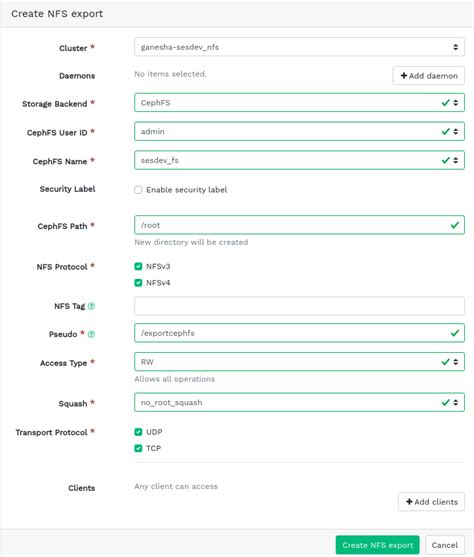 Create NFS export

Cluster *
ganesha-sesdev_nfs

Daemons
No items selected.
+ Add daemon

Storage Backend *
CephFS

CephFS User ID *
admin

CephFS Name *
sesdev_fs

Security Label
Enable security label

CephFS Path *
/root
New directory will be created

NFS Protocol *
NFSv3
NFSv4

NFS Tag

Pseudo *
/exportcephfs

Access Type *
RW
Allows all operations

Squash *
no_root_squash

Transport Protocol *
UDP
TCP

Clients
Any client can access
+ Add clients

Create NFS export
Cancel